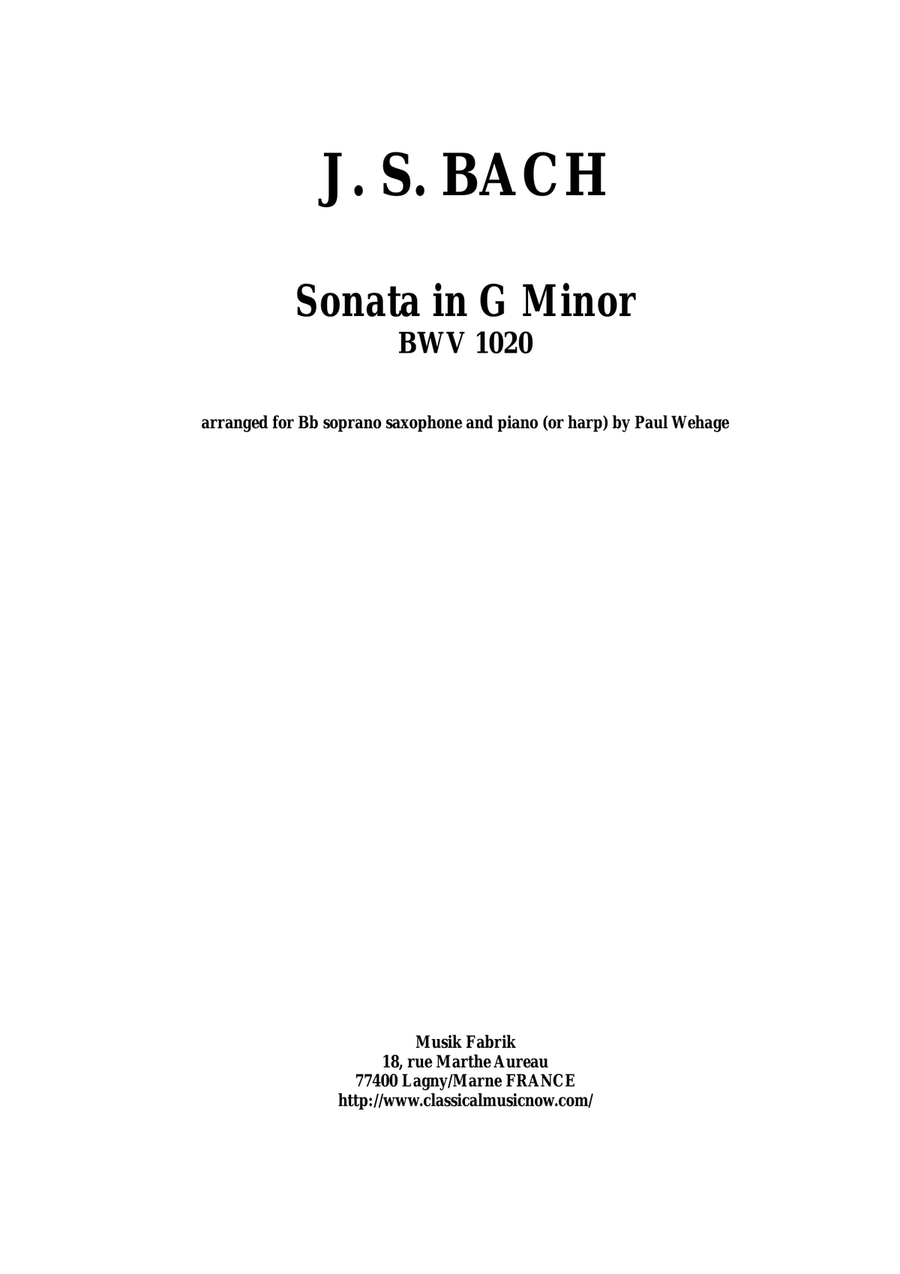 J. S. BACH

Sonata in G Minor
BWV 1020

arranged for Bb soprano saxophone and piano (or harp) by Paul Wehage

Musik Fabrik
18, rue Marthe Aureau
77400 Lagny/Marne FRANCE
http://www.classicalmusicnow.com/